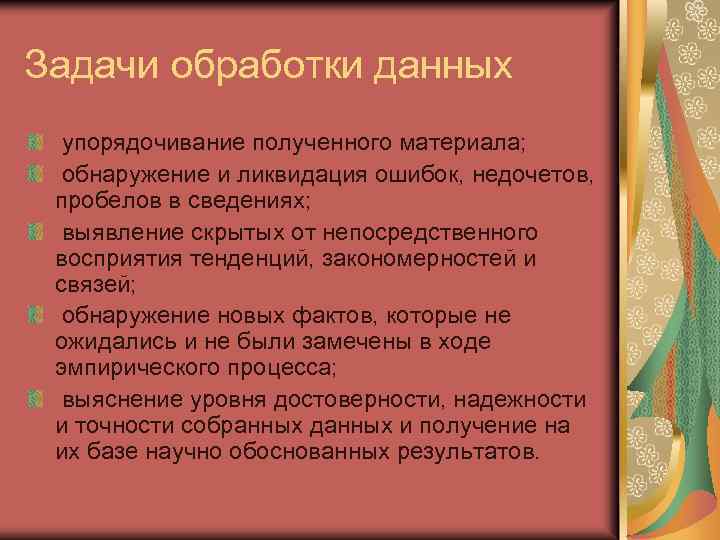 Задачи обработки данных

упорядочивание полученного материала;

обнаружение и ликвидация ошибок, недочетов, пробелов в сведениях;

выявление скрытых от непосредственного восприятия тенденций, закономерностей и связей;

обнаружение новых фактов, которые не ожидались и не были замечены в ходе эмпирического процесса;

выяснение уровня достоверности, надежности и точности собранных данных и получение на их базе научно обоснованных результатов.